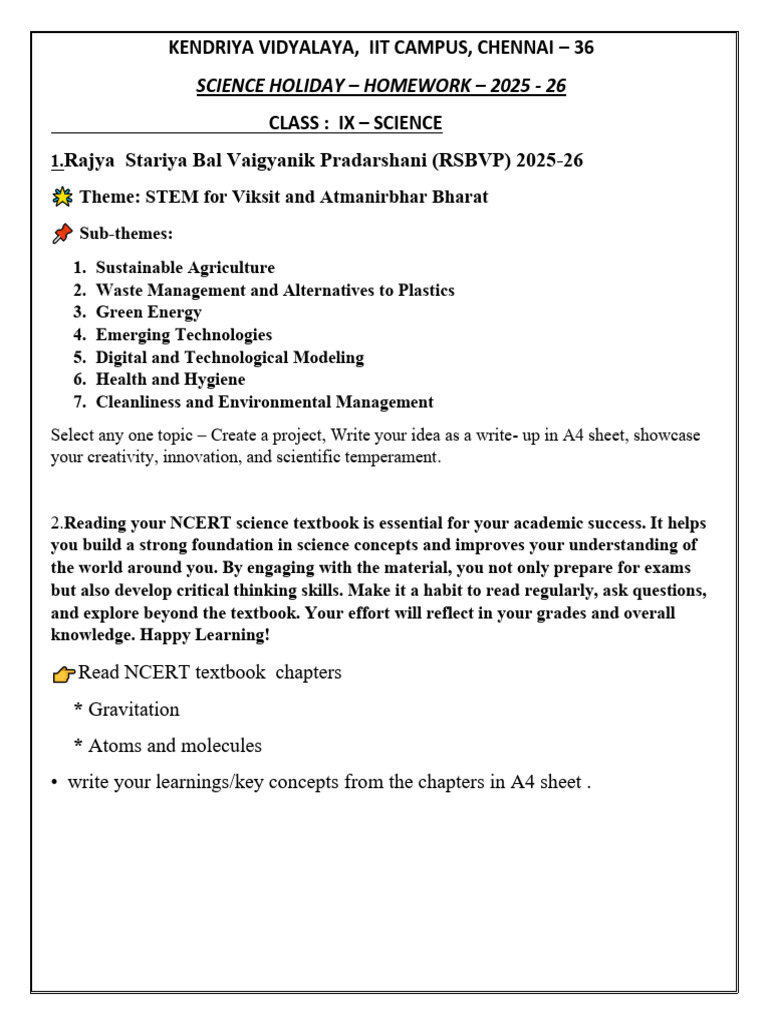 KENDRIYA VIDYALAYA, IIT CAMPUS, CHENNAI – 36

SCIENCE HOLIDAY – HOMEWORK – 2025 - 26

CLASS : IX – SCIENCE

1.Rajya Stariya Bal Vaigyanik Pradarshani (RSBVP) 2025-26

Theme: STEM for Viksit and Atmanirbhar Bharat

Sub-themes:

1. Sustainable Agriculture
2. Waste Management and Alternatives to Plastics
3. Green Energy
4. Emerging Technologies
5. Digital and Technological Modeling
6. Health and Hygiene
7. Cleanliness and Environmental Management

Select any one topic – Create a project, Write your idea as a write- up in A4 sheet, showcase your creativity, innovation, and scientific temperament.

2.Reading your NCERT science textbook is essential for your academic success. It helps you build a strong foundation in science concepts and improves your understanding of the world around you. By engaging with the material, you not only prepare for exams but also develop critical thinking skills. Make it a habit to read regularly, ask questions, and explore beyond the textbook. Your effort will reflect in your grades and overall knowledge. Happy Learning!

Read NCERT textbook chapters

* Gravitation

* Atoms and molecules

• write your learnings/key concepts from the chapters in A4 sheet .